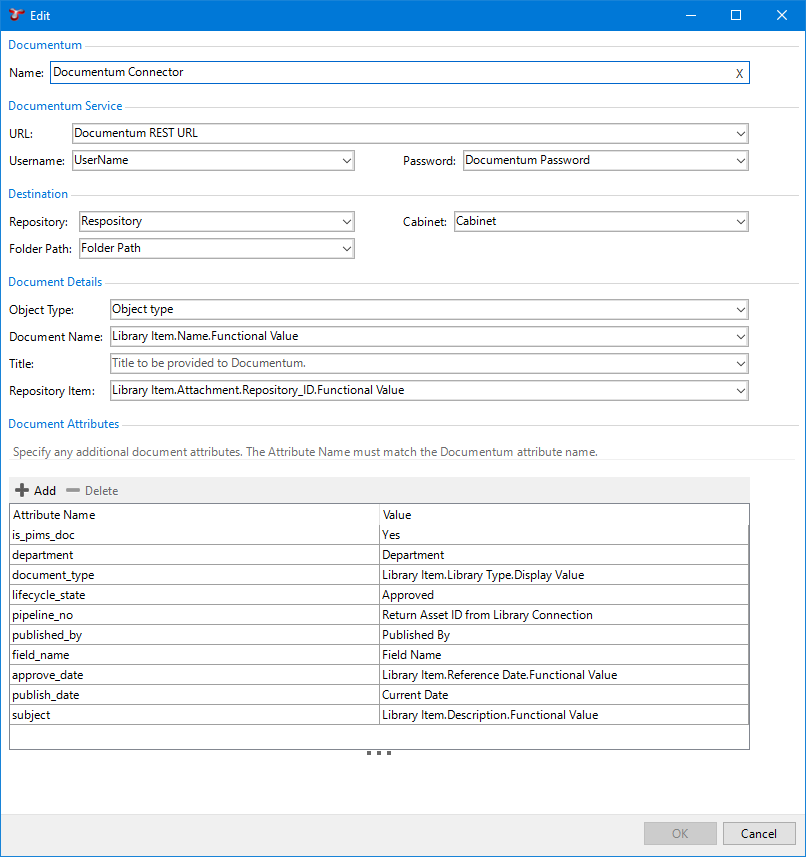 Edit

Documentum

Name: Documentum Connector X

Documentum Service

URL: Documentum REST URL

Username: UserName

Password: Documentum Password

Destination

Repository: Respository

Cabinet: Cabinet

Folder Path: Folder Path

Document Details

Object Type: Object type

Document Name: Library Item.Name.Functional Value

Title: Title to be provided to Documentum.

Repository Item: Library Item.Attachment.Repository_ID.Functional Value

Document Attributes

Specify any additional document attributes. The Attribute Name must match the Documentum attribute name.

Add Delete

| Attribute Name | Value |
|---|---|
| is_pims_doc | Yes |
| department | Department |
| document_type | Library Item.Library Type.Display Value |
| lifecycle_state | Approved |
| pipeline_no | Return Asset ID from Library Connection |
| published_by | Published By |
| field_name | Field Name |
| approve_date | Library Item.Reference Date.Functional Value |
| publish_date | Current Date |
| subject | Library Item.Description.Functional Value |

OK Cancel